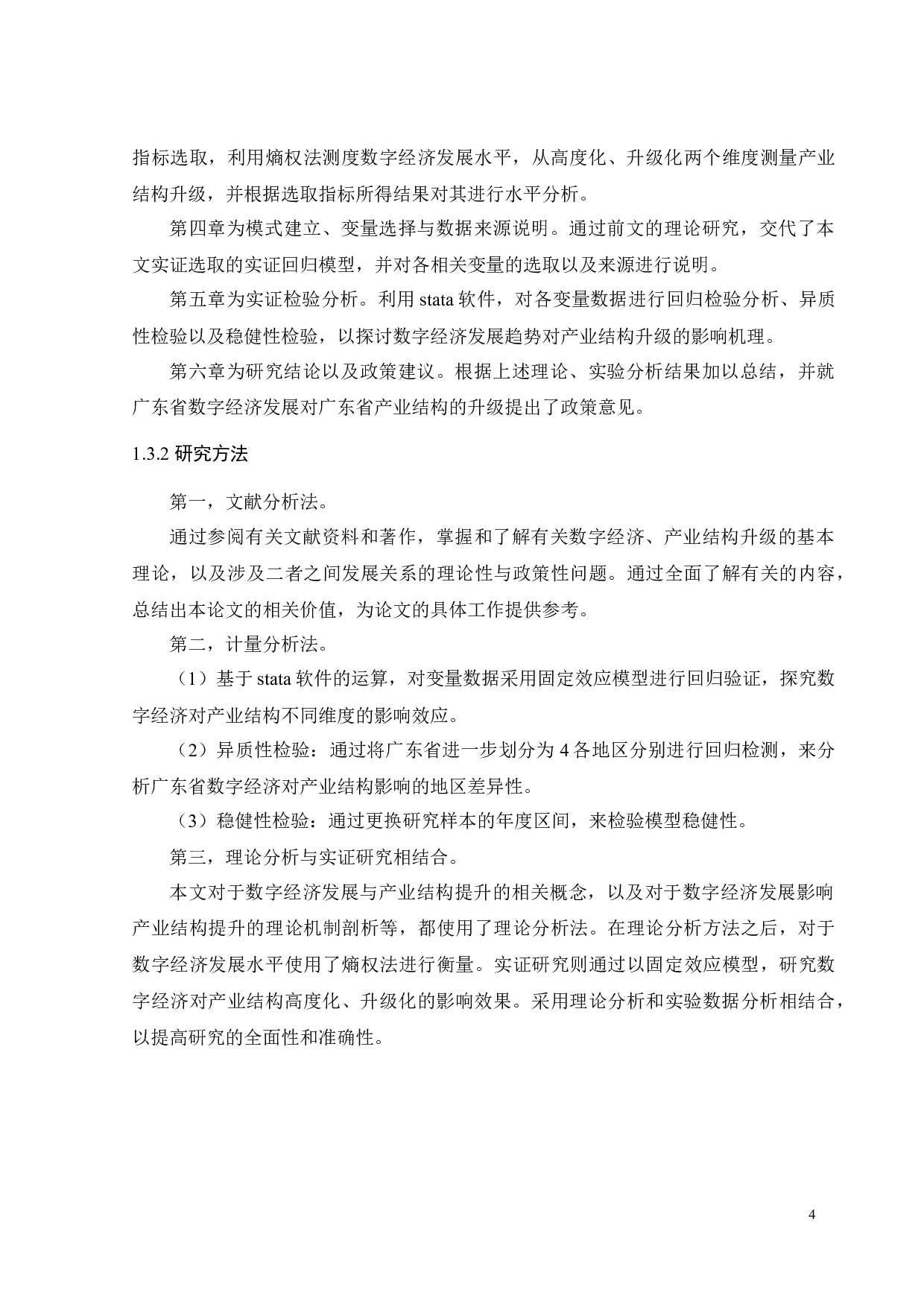 指标选取，利用熵权法测度数字经济发展水平，从高度化、升级化两个维度测量产业结构升级，并根据选取指标所得结果对其进行水平分析。

第四章为模式建立、变量选择与数据来源说明。通过前文的理论研究，交代了本文实证选取的实证回归模型，并对各相关变量的选取以及来源进行说明。

第五章为实证检验分析。利用 stata 软件，对各变量数据进行回归检验分析、异质性检验以及稳健性检验，以探讨数字经济发展趋势对产业结构升级的影响机理。

第六章为研究结论以及政策建议。根据上述理论、实验分析结果加以总结，并就广东省数字经济发展对广东省产业结构的升级提出了政策意见。

1.3.2 研究方法

第一，文献分析法。

通过参阅有关文献资料和著作，掌握和了解有关数字经济、产业结构升级的基本理论，以及涉及二者之间发展关系的理论性与政策性问题。通过全面了解有关的内容，总结出本论文的相关价值，为论文的具体工作提供参考。

第二，计量分析法。

（1）基于 stata 软件的运算，对变量数据采用固定效应模型进行回归验证，探究数字经济对产业结构不同维度的影响效应。

（2）异质性检验：通过将广东省进一步划分为 4 各地区分别进行回归检测，来分析广东省数字经济对产业结构影响的地区差异性。

（3）稳健性检验：通过更换研究样本的年度区间，来检验模型稳健性。

第三，理论分析与实证研究相结合。

本文对于数字经济发展与产业结构提升的相关概念，以及对于数字经济发展影响产业结构提升的理论机制剖析等，都使用了理论分析法。在理论分析方法之后，对于数字经济发展水平使用了熵权法进行衡量。实证研究则通过以固定效应模型，研究数字经济对产业结构高度化、升级化的影响效果。采用理论分析和实验数据分析相结合，以提高研究的全面性和准确性。

4